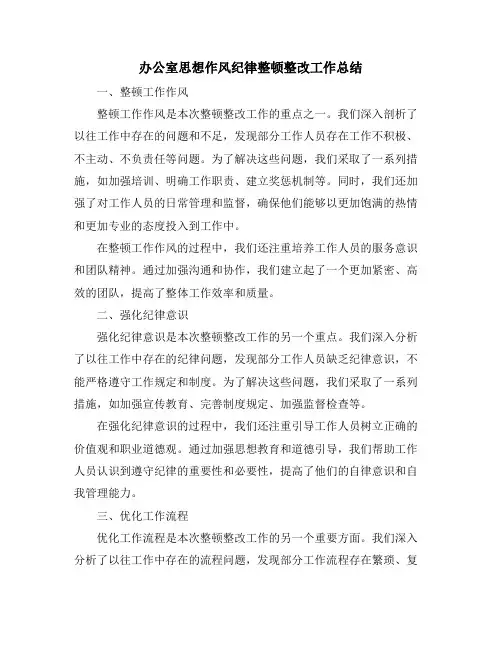 办公室思想作风纪律整顿整改工作总结

一、整顿工作作风

整顿工作作风是本次整顿整改工作的重点之一。我们深入剖析了以往工作中存在的问题和不足，发现部分工作人员存在工作不积极、不主动、不负责任等问题。为了解决这些问题，我们采取了一系列措施，如加强培训、明确工作职责、建立奖惩机制等。同时，我们还加强了对工作人员的日常管理和监督，确保他们能够以更加饱满的热情和更加专业的态度投入到工作中。

在整顿工作作风的过程中，我们还注重培养工作人员的服务意识和团队精神。通过加强沟通和协作，我们建立起了一个更加紧密、高效的团队，提高了整体工作效率和质量。

二、强化纪律意识

强化纪律意识是本次整顿整改工作的另一个重点。我们深入分析了以往工作中存在的纪律问题，发现部分工作人员缺乏纪律意识，不能严格遵守工作规定和制度。为了解决这些问题，我们采取了一系列措施，如加强宣传教育、完善制度规定、加强监督检查等。

在强化纪律意识的过程中，我们还注重引导工作人员树立正确的价值观和职业道德观。通过加强思想教育和道德引导，我们帮助工作人员认识到遵守纪律的重要性和必要性，提高了他们的自律意识和自我管理能力。

三、优化工作流程

优化工作流程是本次整顿整改工作的另一个重要方面。我们深入分析了以往工作中存在的流程问题，发现部分工作流程存在繁琐、复